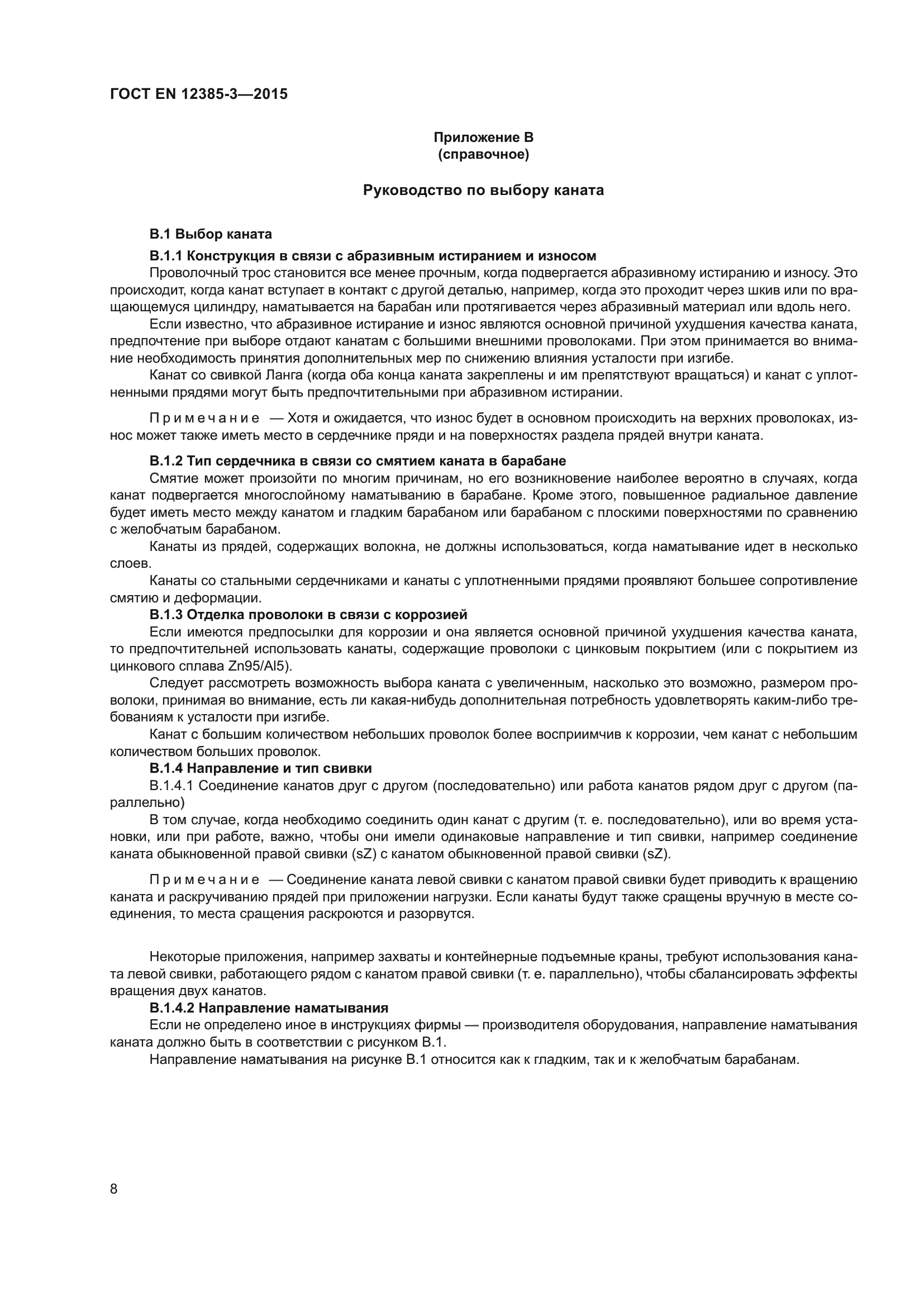 ГОСТ EN 12385-3—2015

Приложение В
(справочное)

Руководство по выбору каната

В.1 Выбор каната

В.1.1 Конструкция в связи с абразивным истиранием и износом

Проволочный трос становится все менее прочным, когда подвергается абразивному истиранию и износу. Это происходит, когда канат вступает в контакт с другой деталью, например, когда это проходит через шкив или по вращающемуся цилиндру, наматывается на барабан или протягивается через абразивный материал или вдоль него.

Если известно, что абразивное истирание и износ являются основной причиной ухудшения качества каната, предпочтение при выборе отдают канатам с большими внешними проволоками. При этом принимается во внимание необходимость принятия дополнительных мер по снижению влияния усталости при изгибе.

Канат со свивкой Ланга (когда оба конца каната закреплены и им препятствуют вращаться) и канат с уплотненными прядями могут быть предпочтительными при абразивном истирании.

Примечание — Хотя и ожидается, что износ будет в основном происходить на верхних проволоках, износ может также иметь место в сердечнике пряди и на поверхностях раздела прядей внутри каната.

В.1.2 Тип сердечника в связи со смятием каната в барабане

Смятие может произойти по многим причинам, но его возникновение наиболее вероятно в случаях, когда канат подвергается многослойному наматыванию в барабане. Кроме этого, повышенное радиальное давление будет иметь место между канатом и гладким барабаном или барабаном с плоскими поверхностями по сравнению с желобчатым барабаном.

Канаты из прядей, содержащих волокна, не должны использоваться, когда наматывание идет в несколько слоев.

Канаты со стальными сердечниками и канаты с уплотненными прядями проявляют большее сопротивление смятию и деформации.

В.1.3 Отделка проволоки в связи с коррозией

Если имеются предпосылки для коррозии и она является основной причиной ухудшения качества каната, то предпочтительней использовать канаты, содержащие проволоки с цинковым покрытием (или с покрытием из цинкового сплава Zn95/Al5).

Следует рассмотреть возможность выбора каната с увеличенным, насколько это возможно, размером проволоки, принимая во внимание, есть ли какая-нибудь дополнительная потребность удовлетворять каким-либо требованиям к усталости при изгибе.

Канат с большим количеством небольших проволок более восприимчив к коррозии, чем канат с небольшим количеством больших проволок.

В.1.4 Направление и тип свивки

В.1.4.1 Соединение канатов друг с другом (последовательно) или работа канатов рядом друг с другом (параллельно)

В том случае, когда необходимо соединить один канат с другим (т. е. последовательно), или во время установки, или при работе, важно, чтобы они имели одинаковые направление и тип свивки, например соединение каната обыкновенной правой свивки (sZ) с канатом обыкновенной правой свивки (sZ).

Примечание — Соединение каната левой свивки с канатом правой свивки будет приводить к вращению каната и раскручиванию прядей при приложении нагрузки. Если канаты будут также сращены вручную в месте соединения, то места сращения раскроются и разорвутся.

Некоторые приложения, например захваты и контейнерные подъемные краны, требуют использования каната левой свивки, работающего рядом с канатом правой свивки (т. е. параллельно), чтобы сбалансировать эффекты вращения двух канатов.

В.1.4.2 Направление наматывания

Если не определено иное в инструкциях фирмы — производителя оборудования, направление наматывания каната должно быть в соответствии с рисунком В.1.

Направление наматывания на рисунке В.1 относится как к гладким, так и к желобчатым барабанам.

8